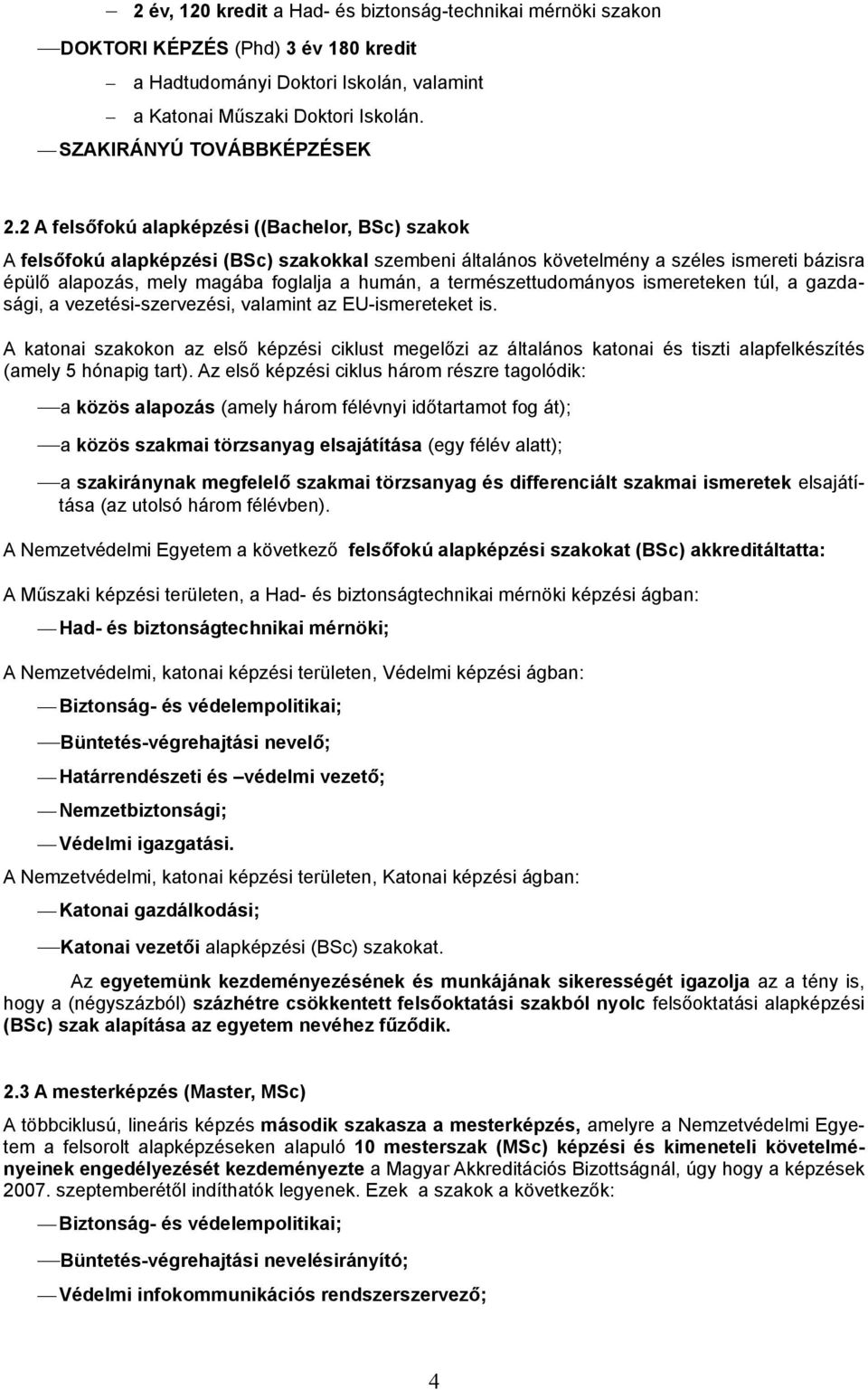 – 2 év, 120 kredit a Had- és biztonság-technikai mérnöki szakon

— DOKTORI KÉPZÉS (Phd) 3 év 180 kredit

– a Hadtudományi Doktori Iskolán, valamint

– a Katonai Műszaki Doktori Iskolán.

— SZAKIRÁNYÚ TOVÁBBKÉPZÉSEK

2.2 A felsőfokú alapképzési ((Bachelor, BSc) szakok

A felsőfokú alapképzési (BSc) szakokkal szembeni általános követelmény a széles ismereti bázisra épülő alapozás, mely magába foglalja a humán, a természettudományos ismereteken túl, a gazdasági, a vezetési-szervezési, valamint az EU-ismereteket is.

A katonai szakokon az első képzési ciklust megelőzi az általános katonai és tiszti alapfelkészítés (amely 5 hónapig tart). Az első képzési ciklus három részre tagolódik:

— a közös alapozás (amely három félévnyi időtartamot fog át);

— a közös szakmai törzsanyag elsajátítása (egy félév alatt);

— a szakiránynak megfelelő szakmai törzsanyag és differenciált szakmai ismeretek elsajátítása (az utolsó három félévben).

A Nemzetvédelmi Egyetem a következő felsőfokú alapképzési szakokat (BSc) akkreditáltatta:

A Műszaki képzési területen, a Had- és biztonságtechnikai mérnöki képzési ágban:

— Had- és biztonságtechnikai mérnöki;

A Nemzetvédelmi, katonai képzési területen, Védelmi képzési ágban:

— Biztonság- és védelempolitikai;

— Büntetés-végrehajtási nevelő;

— Határrendészeti és –védelmi vezető;

— Nemzetbiztonsági;

— Védelmi igazgatási.

A Nemzetvédelmi, katonai képzési területen, Katonai képzési ágban:

— Katonai gazdálkodási;

— Katonai vezetői alapképzési (BSc) szakokat.

Az egyetemünk kezdeményezésének és munkájának sikerességét igazolja az a tény is, hogy a (négyszázból) százhétre csökkentett felsőoktatási szakból nyolc felsőoktatási alapképzési (BSc) szak alapítása az egyetem nevéhez fűződik.

2.3 A mesterképzés (Master, MSc)

A többciklusú, lineáris képzés második szakasza a mesterképzés, amelyre a Nemzetvédelmi Egyetem a felsorolt alapképzéseken alapuló 10 mesterszak (MSc) képzési és kimeneteli követelményeinek engedélyezését kezdeményezte a Magyar Akkreditációs Bizottságnál, úgy hogy a képzések 2007. szeptemberétől indíthatók legyenek. Ezek a szakok a következők:

— Biztonság- és védelempolitikai;

— Büntetés-végrehajtási nevelésirányító;

— Védelmi infokommunikációs rendszerszervező;

4